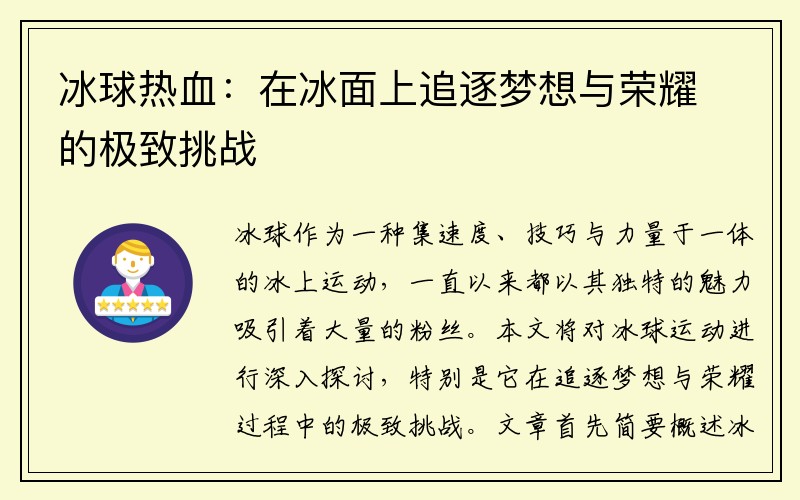 冰球热血：在冰面上追逐梦想与荣耀的极致挑战

冰球作为一种集速度、技巧与力量于一体的冰上运动，一直以来都以其独特的魅力吸引着大量的粉丝。本文将对冰球运动进行深入探讨，特别是它在追逐梦想与荣耀过程中的极致挑战。文章首先简要概述冰